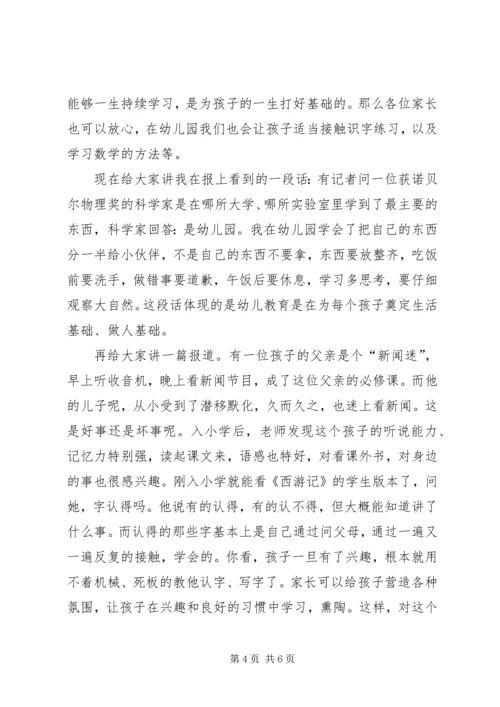 能够一生持续学习，是为孩子的一生打好基础的。那么各位家长也可以放心，在幼儿园我们也会让孩子适当接触识字练习，以及学习数学的方法等。

现在给大家讲我在报上看到的一段话：有记者问一位获诺贝尔物理奖的科学家是在哪所大学、哪所实验室里学到了最主要的东西，科学家回答：是幼儿园。我在幼儿园学会了把自己的东西分一半给小伙伴，不是自己的东西不要拿，东西要放整齐，吃饭前要洗手，做错事要道歉，午饭后要休息，学习多思考，要仔细观察大自然。这段话体现的是幼儿教育是在为每个孩子奠定生活基础、做人基础。

再给大家讲一篇报道。有一位孩子的父亲是个“新闻迷”，早上听收音机，晚上看新闻节目，成了这位父亲的必修课。而他的儿子呢，从小受到了潜移默化，久而久之，也迷上看新闻。这是好事还是坏事呢。入小学后，老师发现这个孩子的听说能力、记忆力特别强，读起课文来，语感也特好，对看课外书，对身边的事也很感兴趣。刚入小学就能看《西游记》的学生版本了，问她，字认得吗。他说有的认得，有的认不得，但大概能知道讲了什么事。而认得的那些字基本上是自己通过问父母，通过一遍又一遍反复的接触，学会的。你看，孩子一旦有了兴趣，根本就用不着机械、死板的教他认字、写字了。家长可以给孩子营造各种氛围，让孩子在兴趣和良好的习惯中学习，熏陶。这样，对这个

第 4 页 共 6 页